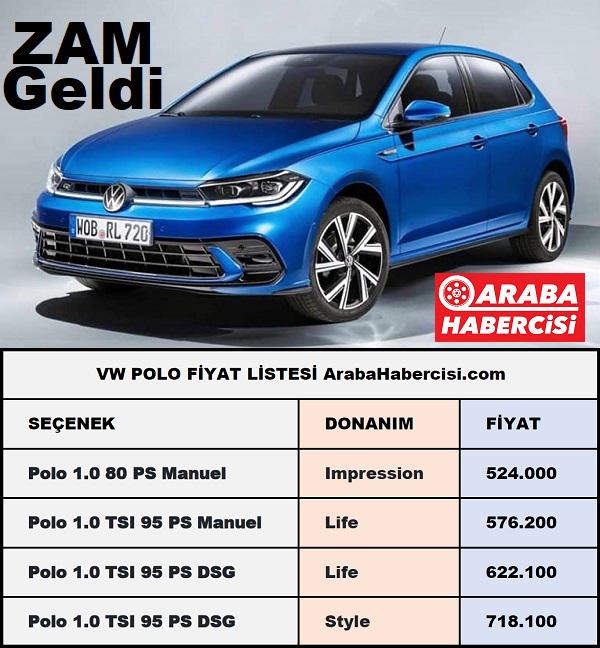 ZAM
Geldi

WOB RL 720

ARABA
HABERCİSİ

VW POLO FİYAT LİSTESİ ArabaHabercisi.com

| SEÇENEK | DONANIM | FİYAT |
|---|---|---|
| Polo 1.0 80 PS Manuel | Impression | 524.000 |
| Polo 1.0 TSI 95 PS Manuel | Life | 576.200 |
| Polo 1.0 TSI 95 PS DSG | Life | 622.100 |
| Polo 1.0 TSI 95 PS DSG | Style | 718.100 |